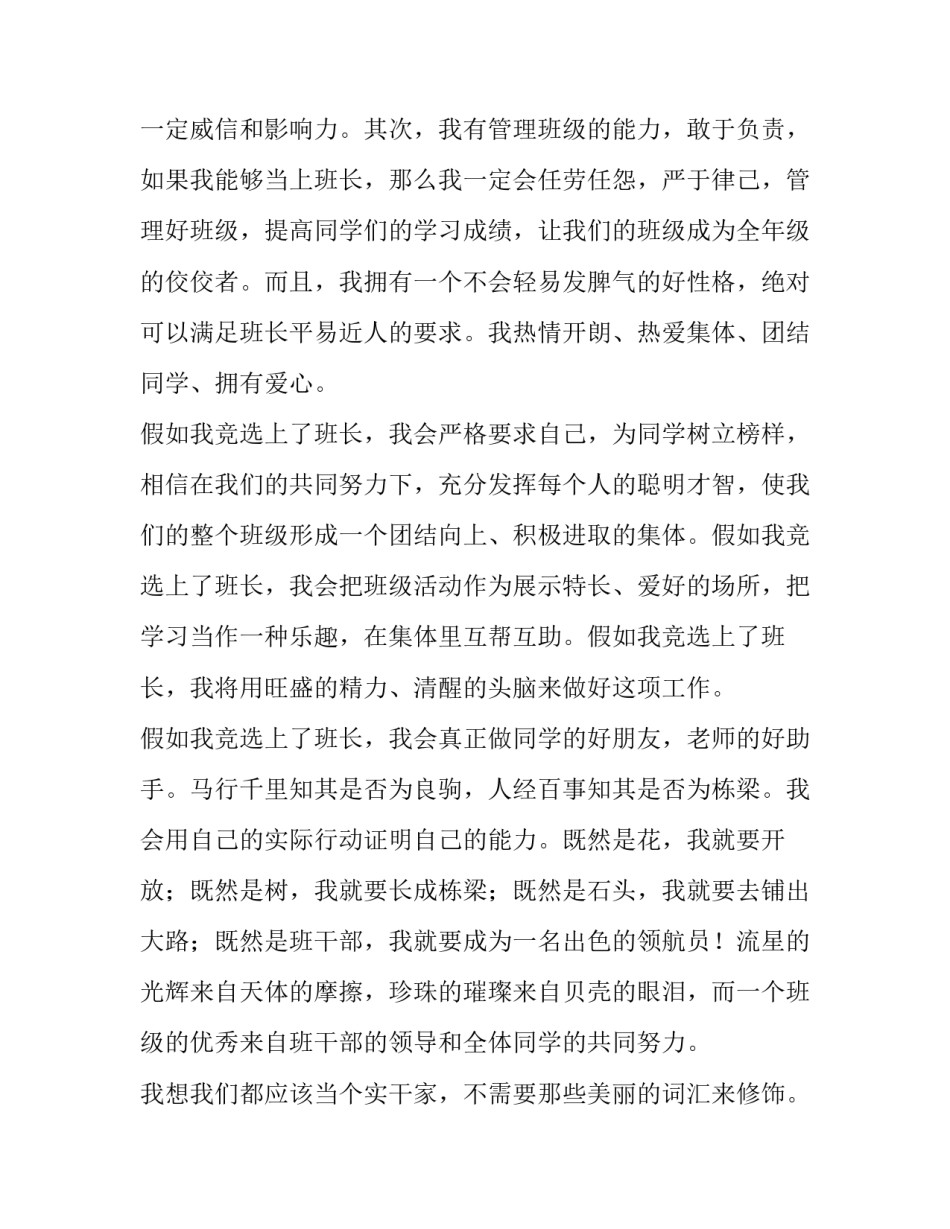 一定威信和影响力。其次，我有管理班级的能力，敢于负责，如果我能够当上班长，那么我一定会任劳任怨，严于律己，管理好班级，提高同学们的学习成绩，让我们的班级成为全年级的佼佼者。而且，我拥有一个不会轻易发脾气的好性格，绝对可以满足班长平易近人的要求。我热情开朗、热爱集体、团结同学、拥有爱心。

假如我竞选上了班长，我会严格要求自己，为同学树立榜样，相信在我们的共同努力下，充分发挥每个人的聪明才智，使我们的整个班级形成一个团结向上、积极进取的集体。假如我竞选上了班长，我会把班级活动作为展示特长、爱好的场所，把学习当作一种乐趣，在集体里互帮互助。假如我竞选上了班长，我将用旺盛的精力、清醒的头脑来做好这项工作。

假如我竞选上了班长，我会真正做同学的好朋友，老师的好助手。马行千里知其是否为良驹，人经百事知其是否为栋梁。我会用自己的实际行动证明自己的能力。既然是花，我就要开放；既然是树，我就要长成栋梁；既然是石头，我就要去铺出大路；既然是班干部，我就要成为一名出色的领航员！流星的光辉来自天体的摩擦，珍珠的璀璨来自贝壳的眼泪，而一个班级的优秀来自班干部的领导和全体同学的共同努力。

我想我们都应该当个实干家，不需要那些美丽的词汇来修饰。